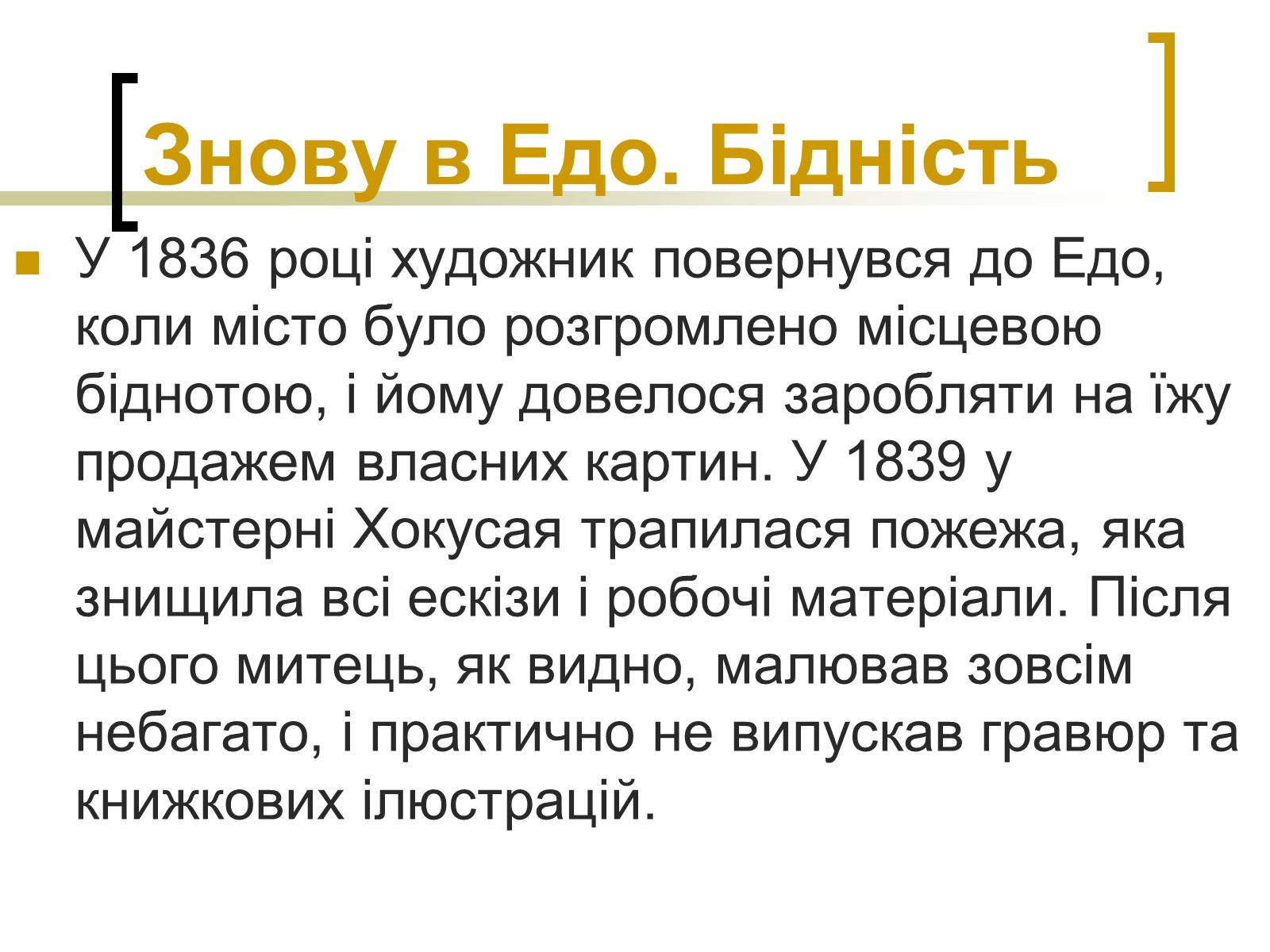 Знову в Едо. Бідність

У 1836 році художник повернувся до Едо, коли місто було розгромлено місцевою біднотою, і йому довелося заробляти на їжу продажем власних картин. У 1839 у майстерні Хокусая трапилася пожежа, яка знищила всі ескізи і робочі матеріали. Після цього митець, як видно, малював зовсім небагато, і практично не випускав гравюр та книжкових ілюстрацій.